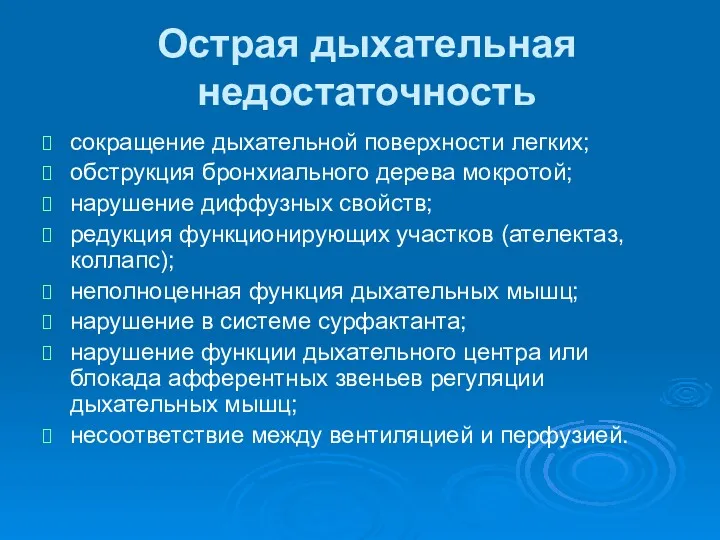 Острая дыхательная недостаточность

 сокращение дыхательной поверхности легких;
 обструкция бронхиального дерева мокротой;
 нарушение диффузных свойств;
 редукция функционирующих участков (ателектаз, коллапс);
 неполноценная функция дыхательных мышц;
 нарушение в системе сурфактанта;
 нарушение функции дыхательного центра или блокада афферентных звеньев регуляции дыхательных мышц;
 несоответствие между вентиляцией и перфузией.